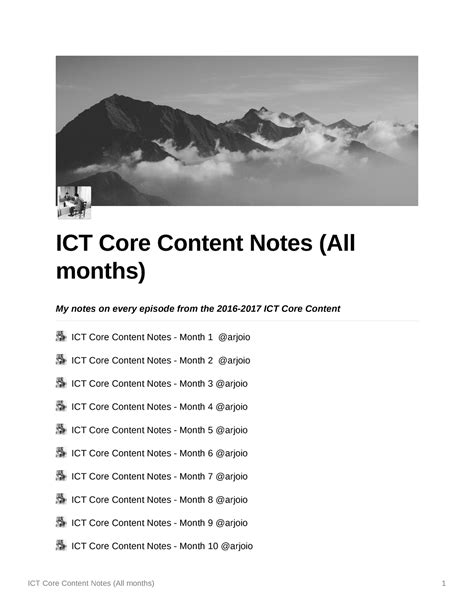 ICT Core Content Notes (All months)

My notes on every episode from the 2016-2017 ICT Core Content

ICT Core Content Notes - Month 1 @arjoio

ICT Core Content Notes - Month 2 @arjoio

ICT Core Content Notes - Month 3 @arjoio

ICT Core Content Notes - Month 4 @arjoio

ICT Core Content Notes - Month 5 @arjoio

ICT Core Content Notes - Month 6 @arjoio

ICT Core Content Notes - Month 7 @arjoio

ICT Core Content Notes - Month 8 @arjoio

ICT Core Content Notes - Month 9 @arjoio

ICT Core Content Notes - Month 10 @arjoio

ICT Core Content Notes (All months)

1